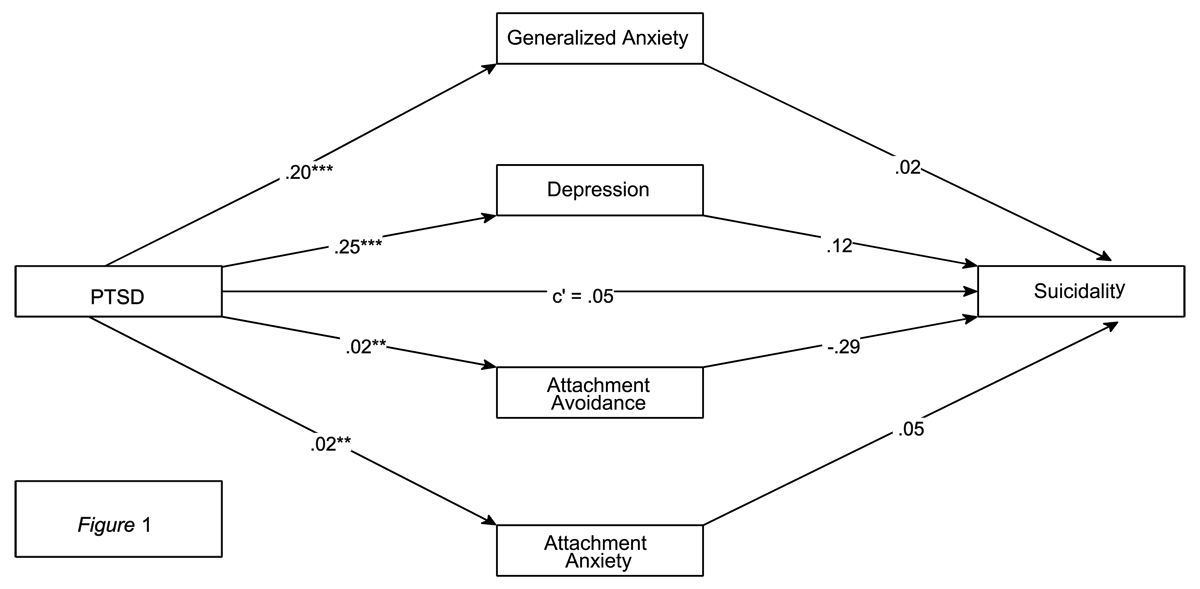 Generalized Anxiety

.20***

.02

Depression

.25***

.12

PTSD

c' = .05

Suicidality

.02**

-.29

Attachment Avoidance

.02**

.05

Figure 1

Attachment Anxiety